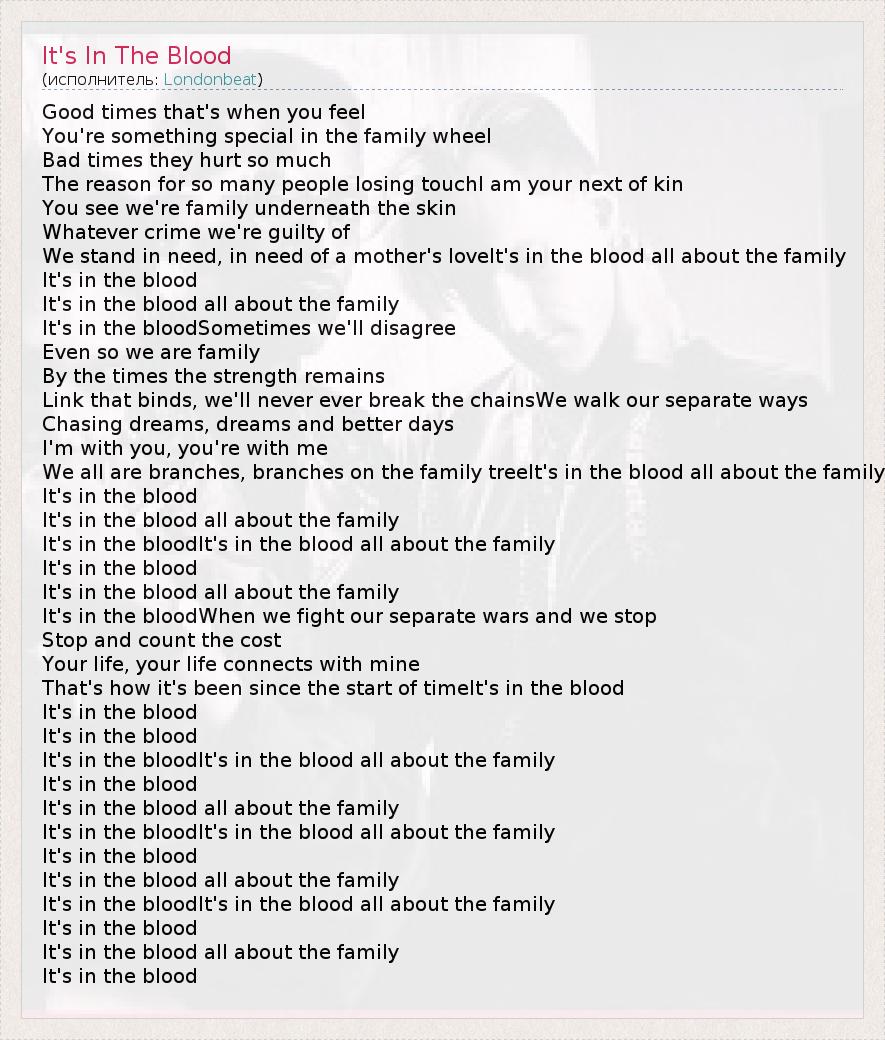 It's In The Blood
(исполнитель: Londonbeat)

Good times that's when you feel
You're something special in the family wheel
Bad times they hurt so much
The reason for so many people losing touchI am your next of kin
You see we're family underneath the skin
Whatever crime we're guilty of
We stand in need, in need of a mother's loveIt's in the blood all about the family
It's in the blood
It's in the blood all about the family
It's in the bloodSometimes we'll disagree
Even so we are family
By the times the strength remains
Link that binds, we'll never ever break the chainsWe walk our separate ways
Chasing dreams, dreams and better days
I'm with you, you're with me
We all are branches, branches on the family treeIt's in the blood all about the family
It's in the blood
It's in the blood all about the family
It's in the bloodIt's in the blood all about the family
It's in the blood
It's in the blood all about the family
It's in the bloodWhen we fight our separate wars and we stop
Stop and count the cost
Your life, your life connects with mine
That's how it's been since the start of timeIt's in the blood
It's in the blood
It's in the blood
It's in the bloodIt's in the blood all about the family
It's in the blood
It's in the blood all about the family
It's in the bloodIt's in the blood all about the family
It's in the blood
It's in the blood all about the family
It's in the bloodIt's in the blood all about the family
It's in the blood
It's in the blood all about the family
It's in the blood